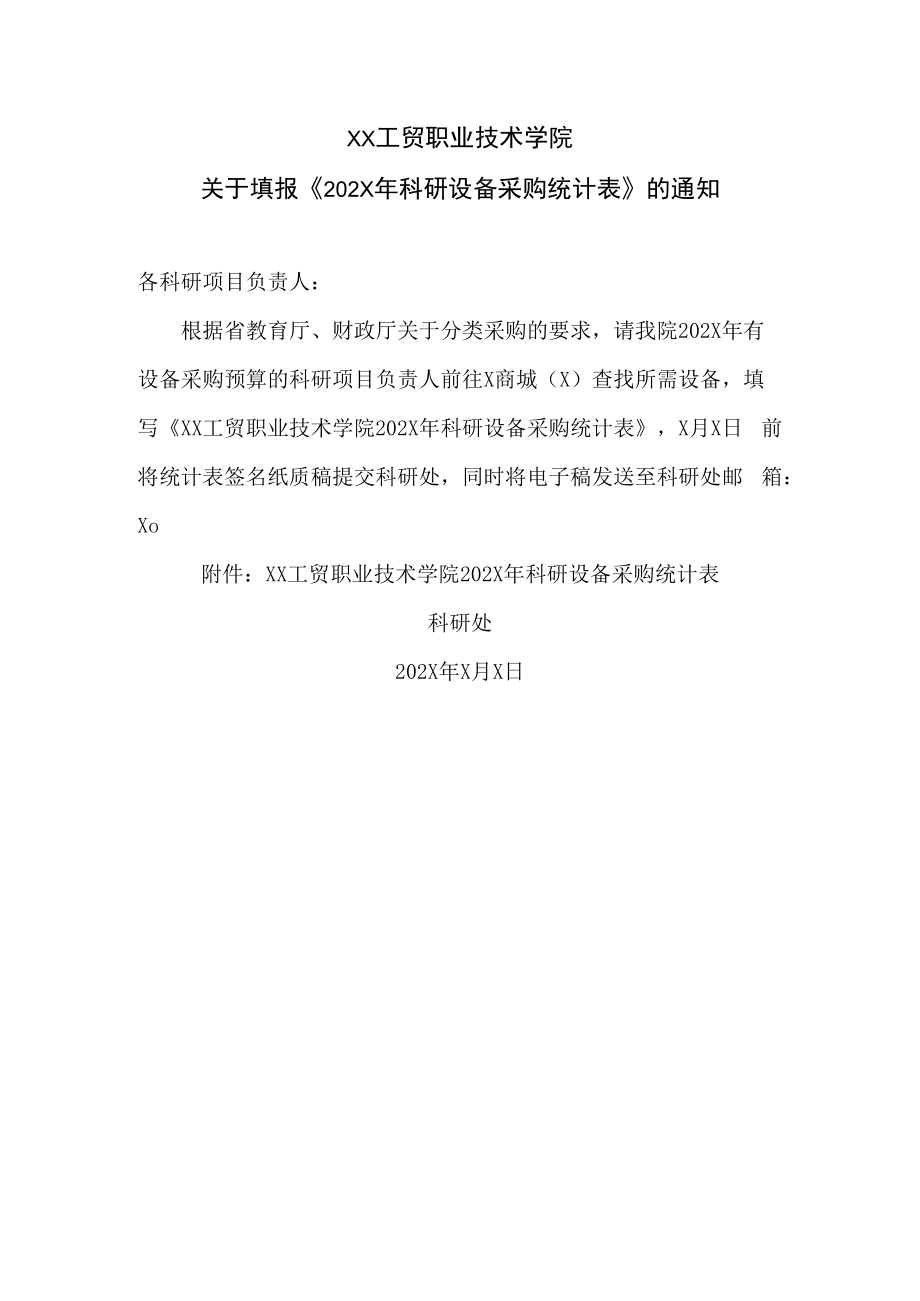 XX工贸职业技术学院

关于填报《202X年科研设备采购统计表》的通知

各科研项目负责人：

根据省教育厅、财政厅关于分类采购的要求，请我院202X年有设备采购预算的科研项目负责人前往X商城（X）查找所需设备，填写《XX工贸职业技术学院202X年科研设备采购统计表》，X月X日 前将统计表签名纸质稿提交科研处，同时将电子稿发送至科研处邮 箱：Xo

附件：XX工贸职业技术学院202X年科研设备采购统计表

科研处

202X年X月X日